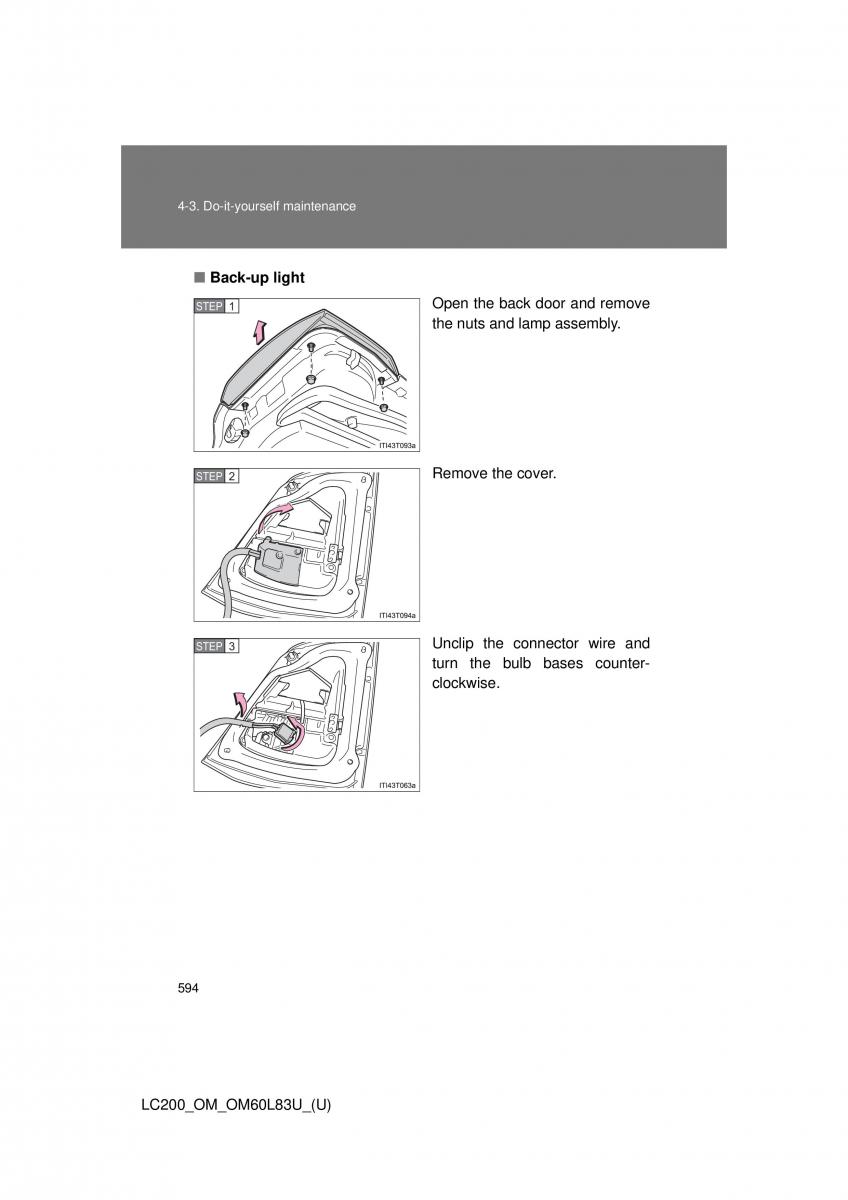 4-3. Do-it-yourself maintenance

■ Back-up light

STEP 1

ITI43T093a

Open the back door and remove the nuts and lamp assembly.

STEP 2

ITI43T094a

Remove the cover.

STEP 3

ITI43T063a

Unclip the connector wire and turn the bulb bases counterclockwise.

594

LC200_OM_OM60L83U_(U)